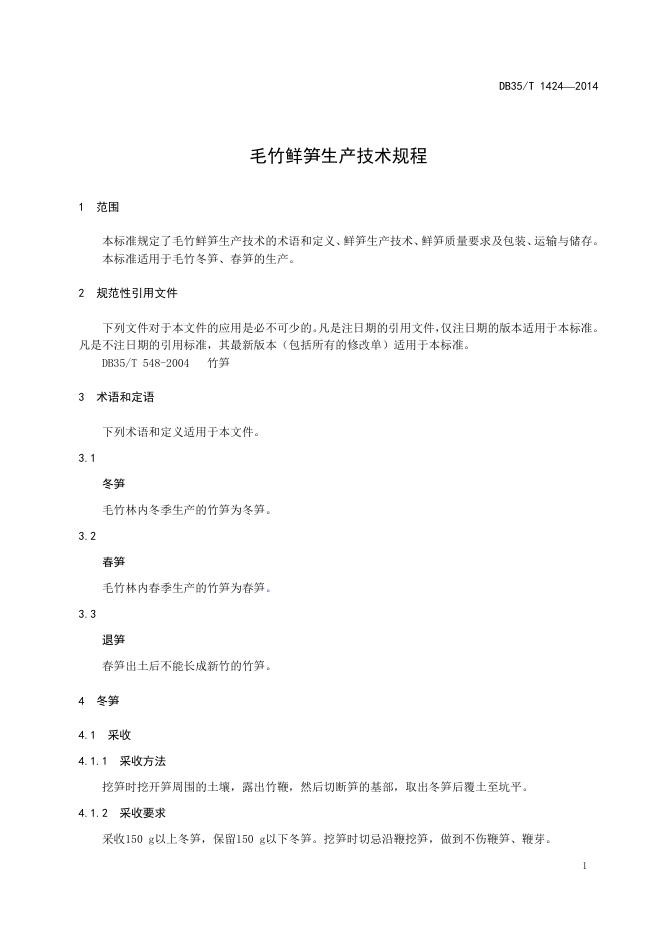 DB35/T 1424—2014

毛竹鲜笋生产技术规程

1 范围

本标准规定了毛竹鲜笋生产技术的术语和定义、鲜笋生产技术、鲜笋质量要求及包装、运输与储存。
本标准适用于毛竹冬笋、春笋的生产。

2 规范性引用文件

下列文件对于本文件的应用是必不可少的。凡是注日期的引用文件，仅注日期的版本适用于本标准。凡是不注日期的引用标准，其最新版本（包括所有的修改单）适用于本标准。
DB35/T 548-2004 竹笋

3 术语和定语

下列术语和定义适用于本文件。

3.1

冬笋

毛竹林内冬季生产的竹笋为冬笋。

3.2

春笋

毛竹林内春季生产的竹笋为春笋。

3.3

退笋

春笋出土后不能长成新竹的竹笋。

4 冬笋

4.1 采收

4.1.1 采收方法

挖笋时挖开笋周围的土壤，露出竹鞭，然后切断笋的基部，取出冬笋后覆土至坑平。

4.1.2 采收要求

采收150 g以上冬笋，保留150 g以下冬笋。挖笋时切忌沿鞭挖笋，做到不伤鞭笋、鞭芽。

1